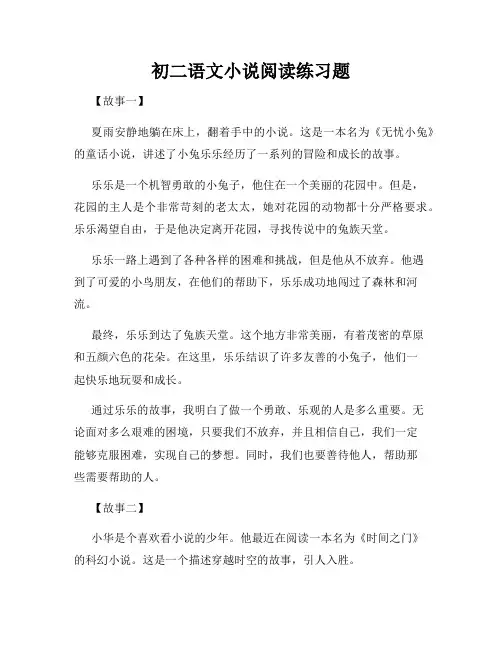 初二语文小说阅读练习题

【故事一】

夏雨安静地躺在床上，翻着手中的小说。这是一本名为《无忧小兔》的童话小说，讲述了小兔乐乐经历了一系列的冒险和成长的故事。

乐乐是一个机智勇敢的小兔子，他住在一个美丽的花园中。但是，花园的主人是个非常苛刻的老太太，她对花园的动物都十分严格要求。乐乐渴望自由，于是他决定离开花园，寻找传说中的兔族天堂。

乐乐一路上遇到了各种各样的困难和挑战，但是他从不放弃。他遇到了可爱的小鸟朋友，在他们的帮助下，乐乐成功地闯过了森林和河流。

最终，乐乐到达了兔族天堂。这个地方非常美丽，有着茂密的草原和五颜六色的花朵。在这里，乐乐结识了许多友善的小兔子，他们一起快乐地玩耍和成长。

通过乐乐的故事，我明白了做一个勇敢、乐观的人是多么重要。无论面对多么艰难的困境，只要我们不放弃，并且相信自己，我们一定能够克服困难，实现自己的梦想。同时，我们也要善待他人，帮助那些需要帮助的人。

【故事二】

小华是个喜欢看小说的少年。他最近在阅读一本名为《时间之门》的科幻小说。这是一个描述穿越时空的故事，引人入胜。